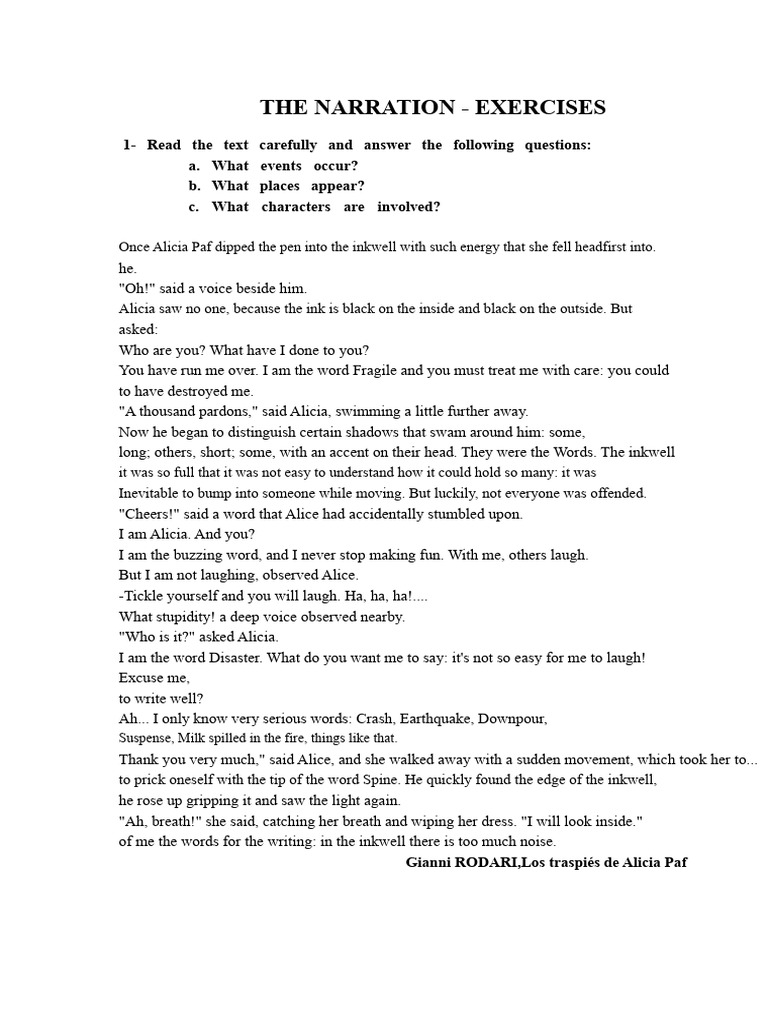 THE NARRATION - EXERCISES

1- Read the text carefully and answer the following questions:
a. What events occur?
b. What places appear?
c. What characters are involved?

Once Alicia Paf dipped the pen into the inkwell with such energy that she fell headfirst into.
he.
"Oh!" said a voice beside him.
Alicia saw no one, because the ink is black on the inside and black on the outside. But asked:
Who are you? What have I done to you?
You have run me over. I am the word Fragile and you must treat me with care: you could to have destroyed me.
"A thousand pardons," said Alicia, swimming a little further away.
Now he began to distinguish certain shadows that swam around him: some, long; others, short; some, with an accent on their head. They were the Words. The inkwell it was so full that it was not easy to understand how it could hold so many: it was Inevitable to bump into someone while moving. But luckily, not everyone was offended.
"Cheers!" said a word that Alice had accidentally stumbled upon.
I am Alicia. And you?
I am the buzzing word, and I never stop making fun. With me, others laugh.
But I am not laughing, observed Alice.
-Tickle yourself and you will laugh. Ha, ha, ha!....
What stupidity! a deep voice observed nearby.
"Who is it?" asked Alicia.
I am the word Disaster. What do you want me to say: it's not so easy for me to laugh!
Excuse me,
to write well?
Ah... I only know very serious words: Crash, Earthquake, Downpour,
Suspense, Milk spilled in the fire, things like that.
Thank you very much," said Alice, and she walked away with a sudden movement, which took her to...
to prick oneself with the tip of the word Spine. He quickly found the edge of the inkwell,
he rose up gripping it and saw the light again.
"Ah, breath!" she said, catching her breath and wiping her dress. "I will look inside."
of me the words for the writing: in the inkwell there is too much noise.
Gianni RODARI,Los traspiés de Alicia Paf